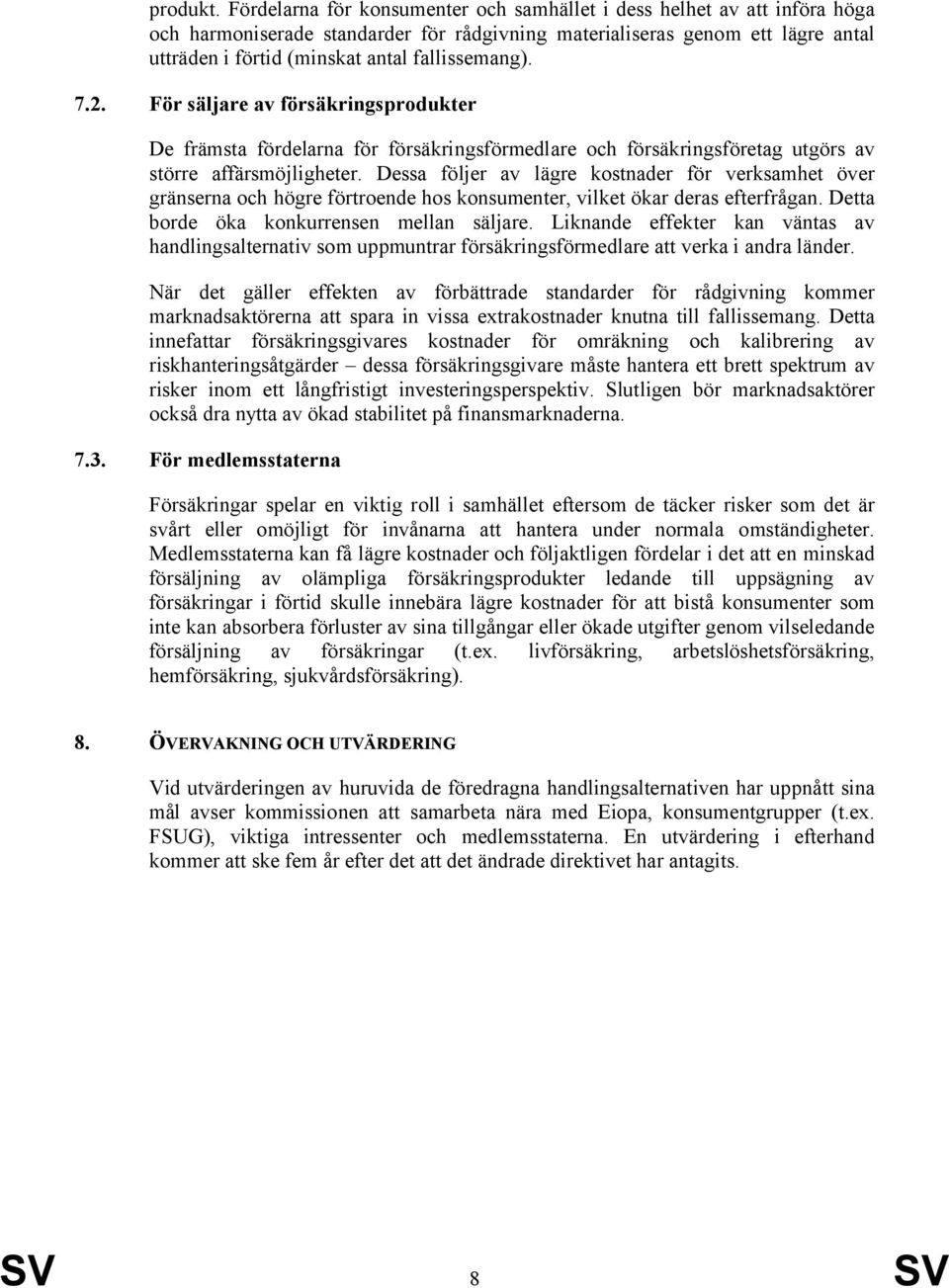 produkt. Fördelarna för konsumenter och samhället i dess helhet av att införa höga och harmoniserade standarder för rådgivning materialiseras genom ett lägre antal utträden i förtid (minskat antal fallissemang).

7.2. För säljare av försäkringsprodukter

De främsta fördelarna för försäkringsförmedlare och försäkringsföretag utgörs av större affärsmöjligheter. Dessa följer av lägre kostnader för verksamhet över gränserna och högre förtroende hos konsumenter, vilket ökar deras efterfrågan. Detta borde öka konkurrensen mellan säljare. Liknande effekter kan väntas av handlingsalternativ som uppmuntrar försäkringsförmedlare att verka i andra länder.

När det gäller effekten av förbättrade standarder för rådgivning kommer marknadsaktörerna att spara in vissa extrakostnader knutna till fallissemang. Detta innefattar försäkringsgivares kostnader för omräkning och kalibrering av riskhanteringsåtgärder – dessa försäkringsgivare måste hantera ett brett spektrum av risker inom ett långfristigt investeringsperspektiv. Slutligen bör marknadsaktörer också dra nytta av ökad stabilitet på finansmarknaderna.

7.3. För medlemsstaterna

Försäkringar spelar en viktig roll i samhället eftersom de täcker risker som det är svårt eller omöjligt för invånarna att hantera under normala omständigheter. Medlemsstaterna kan få lägre kostnader och följaktligen fördelar i det att en minskad försäljning av olämpliga försäkringsprodukter ledande till uppsägning av försäkringar i förtid skulle innebära lägre kostnader för att bistå konsumenter som inte kan absorbera förluster av sina tillgångar eller ökade utgifter genom vilseledande försäljning av försäkringar (t.ex. livförsäkring, arbetslöshetsförsäkring, hemförsäkring, sjukvårdsförsäkring).

8. ÖVERVAKNING OCH UTVÄRDERING

Vid utvärderingen av huruvida de föredragna handlingsalternativen har uppnått sina mål avser kommissionen att samarbeta nära med Eiopa, konsumentgrupper (t.ex. FSUG), viktiga intressenter och medlemsstaterna. En utvärdering i efterhand kommer att ske fem år efter det att det ändrade direktivet har antagits.

SV 8 SV